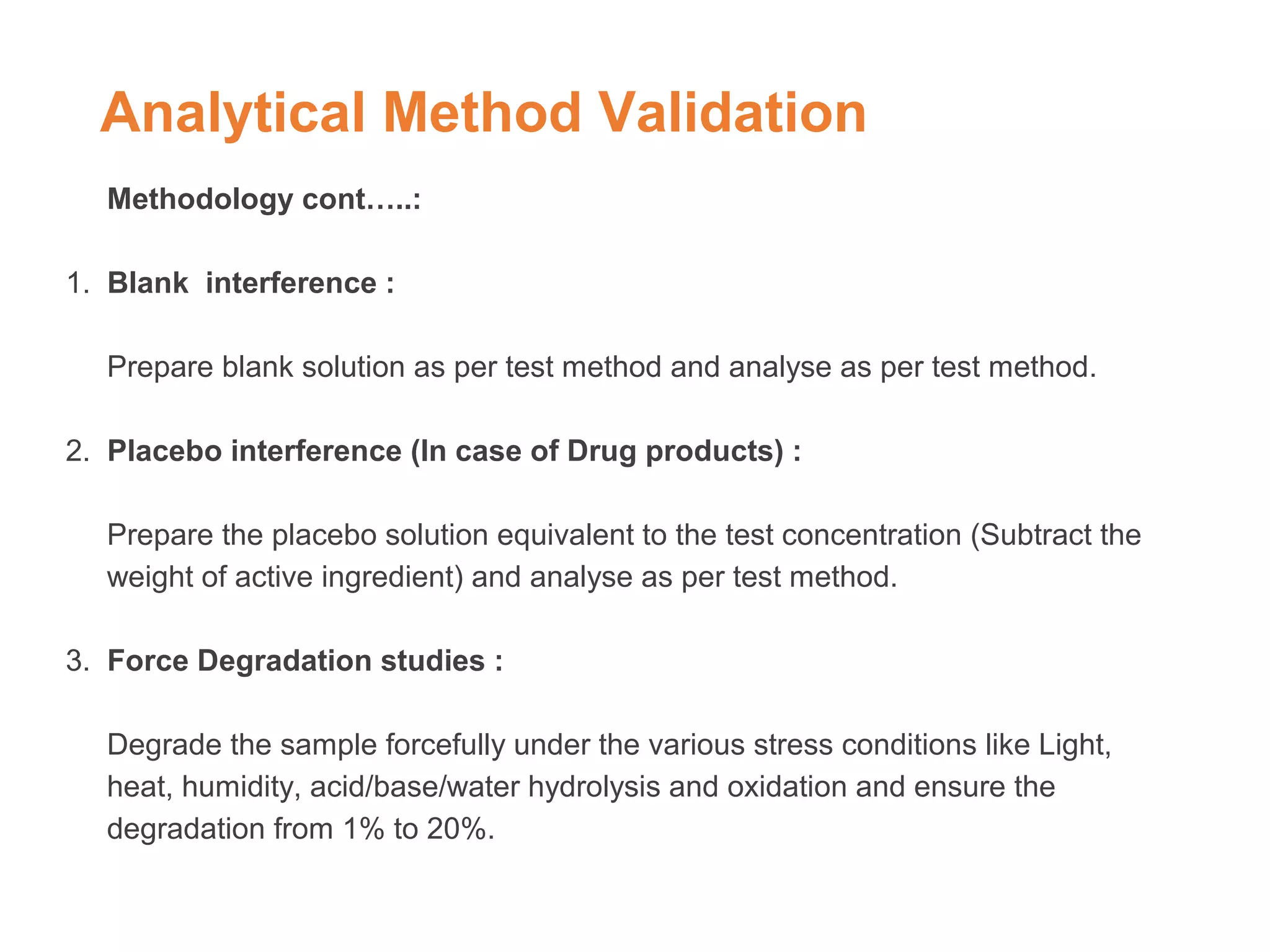 Analytical Method Validation

Methodology cont…..:

1. Blank  interference :

Prepare blank solution as per test method and analyse as per test method.

2. Placebo interference (In case of Drug products) :

Prepare the placebo solution equivalent to the test concentration (Subtract the weight of active ingredient) and analyse as per test method.

3. Force Degradation studies :

Degrade the sample forcefully under the various stress conditions like Light, heat, humidity, acid/base/water hydrolysis and oxidation and ensure the degradation from 1% to 20%.